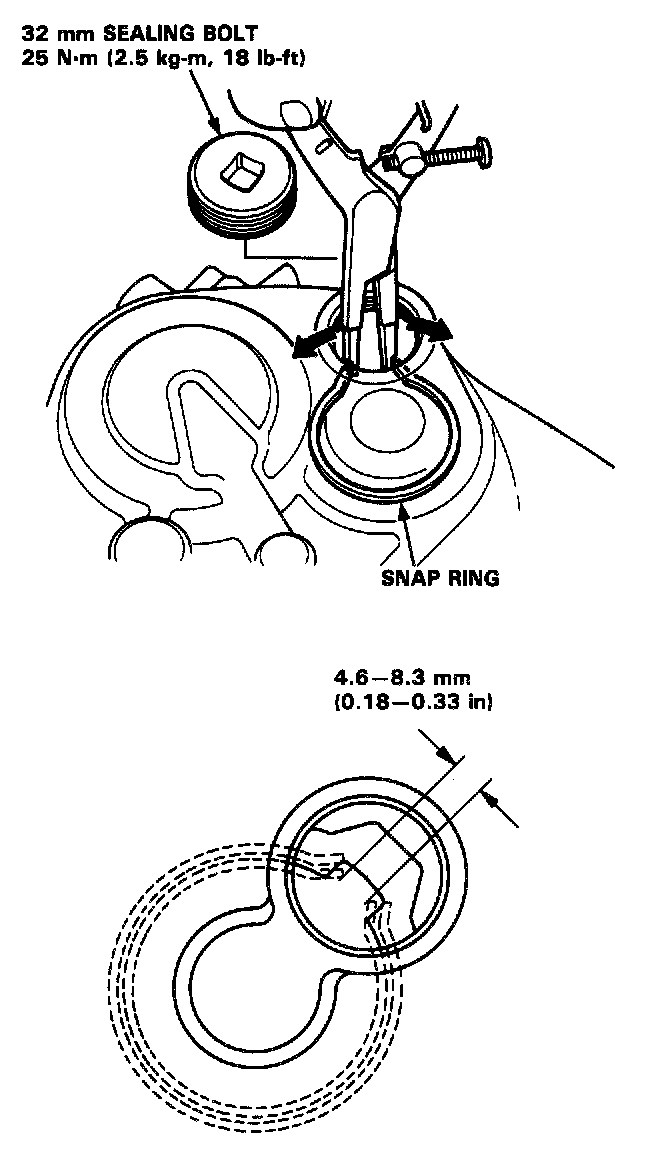 32 mm SEALING BOLT
25 N·m (2.5 kg-m, 18 lb-ft)

SNAP RING

4.6—8.3 mm
(0.18—0.33 in)